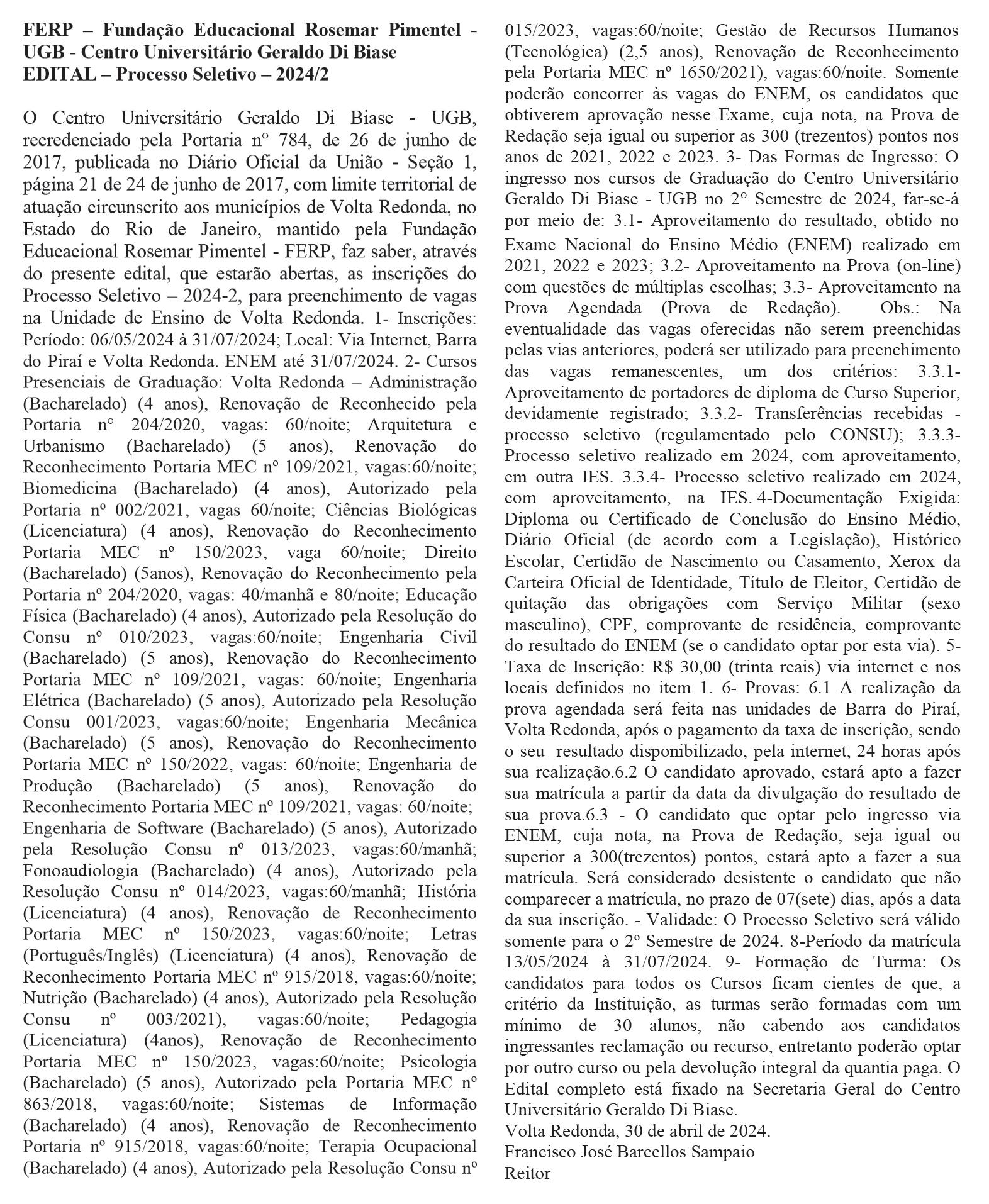 FERP – Fundação Educacional Rosemar Pimentel - UGB - Centro Universitário Geraldo Di Biase
EDITAL – Processo Seletivo – 2024/2

O Centro Universitário Geraldo Di Biase - UGB, recredenciado pela Portaria n° 784, de 26 de junho de 2017, publicada no Diário Oficial da União - Seção 1, página 21 de 24 de junho de 2017, com limite territorial de atuação circunscrito aos municípios de Volta Redonda, no Estado do Rio de Janeiro, mantido pela Fundação Educacional Rosemar Pimentel - FERP, faz saber, através do presente edital, que estarão abertas, as inscrições do Processo Seletivo – 2024-2, para preenchimento de vagas na Unidade de Ensino de Volta Redonda. 1- Inscrições: Período: 06/05/2024 à 31/07/2024; Local: Via Internet, Barra do Piraí e Volta Redonda. ENEM até 31/07/2024. 2- Cursos Presenciais de Graduação: Volta Redonda – Administração (Bacharelado) (4 anos), Renovação de Reconhecido pela Portaria n° 204/2020, vagas: 60/noite; Arquitetura e Urbanismo (Bacharelado) (5 anos), Renovação do Reconhecimento Portaria MEC nº 109/2021, vagas:60/noite; Biomedicina (Bacharelado) (4 anos), Autorizado pela Portaria nº 002/2021, vagas 60/noite; Ciências Biológicas (Licenciatura) (4 anos), Renovação do Reconhecimento Portaria MEC nº 150/2023, vaga 60/noite; Direito (Bacharelado) (5anos), Renovação do Reconhecimento pela Portaria nº 204/2020, vagas: 40/manhã e 80/noite; Educação Física (Bacharelado) (4 anos), Autorizado pela Resolução do Consu nº 010/2023, vagas:60/noite; Engenharia Civil (Bacharelado) (5 anos), Renovação do Reconhecimento Portaria MEC nº 109/2021, vagas: 60/noite; Engenharia Elétrica (Bacharelado) (5 anos), Autorizado pela Resolução Consu 001/2023, vagas:60/noite; Engenharia Mecânica (Bacharelado) (5 anos), Renovação do Reconhecimento Portaria MEC nº 150/2022, vagas: 60/noite; Engenharia de Produção (Bacharelado) (5 anos), Renovação do Reconhecimento Portaria MEC nº 109/2021, vagas: 60/noite; Engenharia de Software (Bacharelado) (5 anos), Autorizado pela Resolução Consu nº 013/2023, vagas:60/manhã; Fonoaudiologia (Bacharelado) (4 anos), Autorizado pela Resolução Consu nº 014/2023, vagas:60/manhã; História (Licenciatura) (4 anos), Renovação de Reconhecimento Portaria MEC nº 150/2023, vagas:60/noite; Letras (Português/Inglês) (Licenciatura) (4 anos), Renovação de Reconhecimento Portaria MEC nº 915/2018, vagas:60/noite; Nutrição (Bacharelado) (4 anos), Autorizado pela Resolução Consu nº 003/2021), vagas:60/noite; Pedagogia (Licenciatura) (4anos), Renovação de Reconhecimento Portaria MEC nº 150/2023, vagas:60/noite; Psicologia (Bacharelado) (5 anos), Autorizado pela Portaria MEC nº 863/2018, vagas:60/noite; Sistemas de Informação (Bacharelado) (4 anos), Renovação de Reconhecimento Portaria nº 915/2018, vagas:60/noite; Terapia Ocupacional (Bacharelado) (4 anos), Autorizado pela Resolução Consu nº 015/2023, vagas:60/noite; Gestão de Recursos Humanos (Tecnológica) (2,5 anos), Renovação de Reconhecimento pela Portaria MEC nº 1650/2021), vagas:60/noite. Somente poderão concorrer às vagas do ENEM, os candidatos que obtiverem aprovação nesse Exame, cuja nota, na Prova de Redação seja igual ou superior as 300 (trezentos) pontos nos anos de 2021, 2022 e 2023. 3- Das Formas de Ingresso: O ingresso nos cursos de Graduação do Centro Universitário Geraldo Di Biase - UGB no 2° Semestre de 2024, far-se-á por meio de: 3.1- Aproveitamento do resultado, obtido no Exame Nacional do Ensino Médio (ENEM) realizado em 2021, 2022 e 2023; 3.2- Aproveitamento na Prova (on-line) com questões de múltiplas escolhas; 3.3- Aproveitamento na Prova Agendada (Prova de Redação). Obs.: Na eventualidade das vagas oferecidas não serem preenchidas pelas vias anteriores, poderá ser utilizado para preenchimento das vagas remanescentes, um dos critérios: 3.3.1- Aproveitamento de portadores de diploma de Curso Superior, devidamente registrado; 3.3.2- Transferências recebidas - processo seletivo (regulamentado pelo CONSU); 3.3.3- Processo seletivo realizado em 2024, com aproveitamento, em outra IES. 3.3.4- Processo seletivo realizado em 2024, com aproveitamento, na IES. 4-Documentação Exigida: Diploma ou Certificado de Conclusão do Ensino Médio, Diário Oficial (de acordo com a Legislação), Histórico Escolar, Certidão de Nascimento ou Casamento, Xerox da Carteira Oficial de Identidade, Título de Eleitor, Certidão de quitação das obrigações com Serviço Militar (sexo masculino), CPF, comprovante de residência, comprovante do resultado do ENEM (se o candidato optar por esta via). 5- Taxa de Inscrição: R$ 30,00 (trinta reais) via internet e nos locais definidos no item 1. 6- Provas: 6.1 A realização da prova agendada será feita nas unidades de Barra do Piraí, Volta Redonda, após o pagamento da taxa de inscrição, sendo o seu resultado disponibilizado, pela internet, 24 horas após sua realização.6.2 O candidato aprovado, estará apto a fazer sua matrícula a partir da data da divulgação do resultado de sua prova.6.3 - O candidato que optar pelo ingresso via ENEM, cuja nota, na Prova de Redação, seja igual ou superior a 300(trezentos) pontos, estará apto a fazer a sua matrícula. Será considerado desistente o candidato que não comparecer a matrícula, no prazo de 07(sete) dias, após a data da sua inscrição. - Validade: O Processo Seletivo será válido somente para o 2º Semestre de 2024. 8-Período da matrícula 13/05/2024 à 31/07/2024. 9- Formação de Turma: Os candidatos para todos os Cursos ficam cientes de que, a critério da Instituição, as turmas serão formadas com um mínimo de 30 alunos, não cabendo aos candidatos ingressantes reclamação ou recurso, entretanto poderão optar por outro curso ou pela devolução integral da quantia paga. O Edital completo está fixado na Secretaria Geral do Centro Universitário Geraldo Di Biase.
Volta Redonda, 30 de abril de 2024.
Francisco José Barcellos Sampaio
Reitor